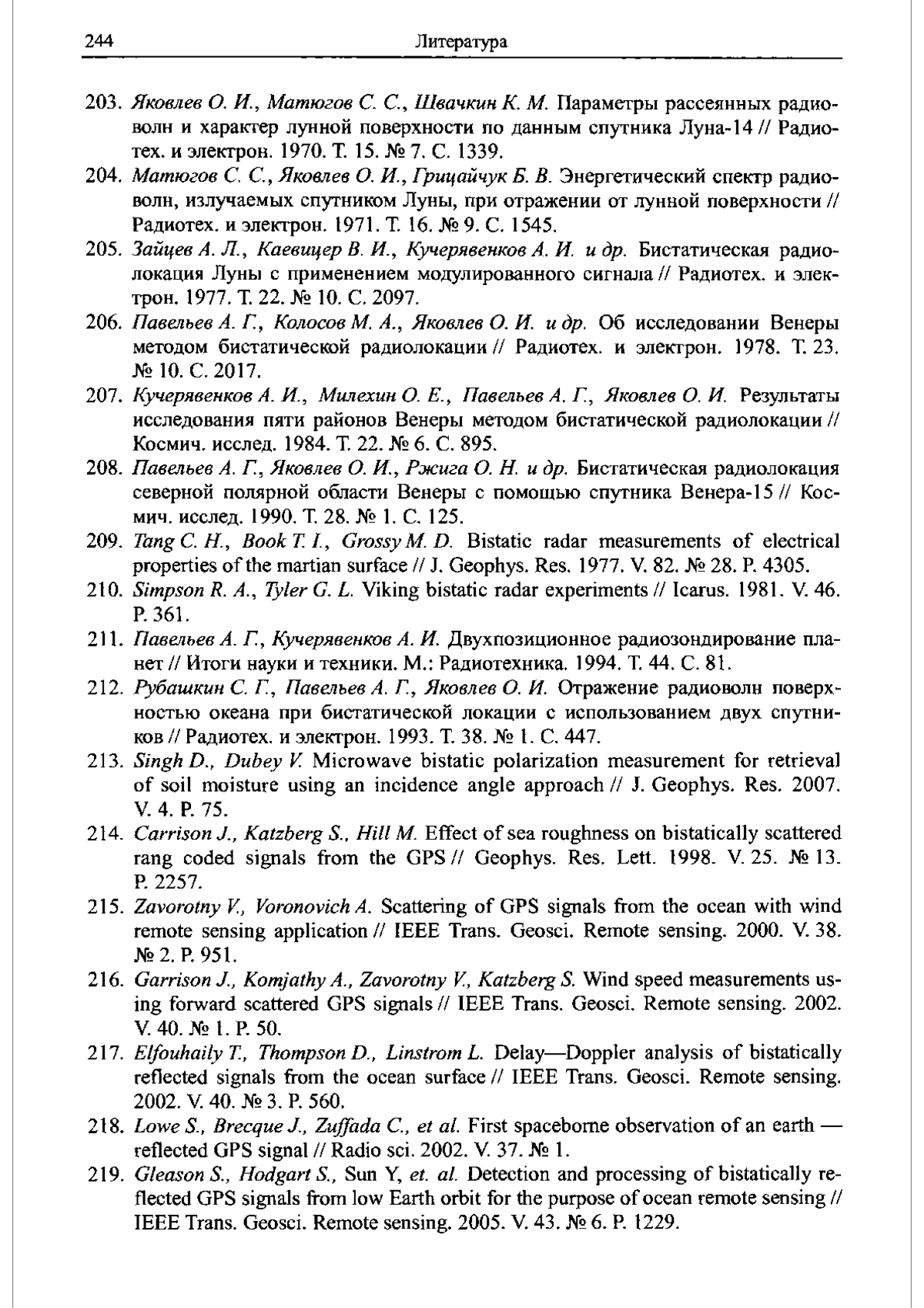 244 Литература

203. Яковлев О. И., Матюгов С. С., Швачкин К. М. Параметры рассеянных радиоволн и характер лунной поверхности по данным спутника Луна-14 // Радиотех. и электрон. 1970. Т. 15. № 7. С. 1339.

204. Матюгов С. С., Яковлев О. И., Грицайчук Б. В. Энергетический спектр радиоволн, излучаемых спутником Луны, при отражении от лунной поверхности // Радиотех. и электрон. 1971. Т. 16. № 9. С. 1545.

205. Зайцев А. Л., Каевицер В. И., Кучерявенков А. И. и др. Бистатическая радиолокация Луны с применением модулированного сигнала // Радиотех. и электрон. 1977. Т. 22. № 10. С. 2097.

206. Павельев А. Г., Колосов М. А., Яковлев О. И. и др. Об исследовании Венеры методом бистатической радиолокации // Радиотех. и электрон. 1978. Т. 23. № 10. С. 2017.

207. Кучерявенков А. И., Милехин О. Е., Павельев А. Г., Яковлев О. И. Результаты исследования пяти районов Венеры методом бистатической радиолокации // Космич. исслед. 1984. Т. 22. № 6. С. 895.

208. Павельев А. Г., Яковлев О. И., Ржига О. Н. и др. Бистатическая радиолокация северной полярной области Венеры с помощью спутника Венера-15 // Космич. исслед. 1990. Т. 28. № 1. С. 125.

209. Tang C. H., Book T. I., Grossy M. D. Bistatic radar measurements of electrical properties of the martian surface // J. Geophys. Res. 1977. V. 82. № 28. P. 4305.

210. Simpson R. A., Tyler G. L. Viking bistatic radar experiments // Icarus. 1981. V. 46. P. 361.

211. Павельев А. Г., Кучерявенков А. И. Двухпозиционное радиозондирование планет // Итоги науки и техники. М.: Радиотехника. 1994. Т. 44. С. 81.

212. Рубашкин С. Г., Павельев А. Г., Яковлев О. И. Отражение радиоволн поверхностью океана при бистатической локации с использованием двух спутников // Радиотех. и электрон. 1993. Т. 38. № 1. С. 447.

213. Singh D., Dubey V. Microwave bistatic polarization measurement for retrieval of soil moisture using an incidence angle approach // J. Geophys. Res. 2007. V. 4. P. 75.

214. Carrison J., Katzberg S., Hill M. Effect of sea roughness on bistatically scattered rang coded signals from the GPS // Geophys. Res. Lett. 1998. V. 25. № 13. P. 2257.

215. Zavorotny V., Voronovich A. Scattering of GPS signals from the ocean with wind remote sensing application // IEEE Trans. Geosci. Remote sensing. 2000. V. 38. № 2. P. 951.

216. Garrison J., Komjathy A., Zavorotny V., Katzberg S. Wind speed measurements using forward scattered GPS signals // IEEE Trans. Geosci. Remote sensing. 2002. V. 40. № 1. P. 50.

217. Elfouhaily T., Thompson D., Linstrom L. Delay—Doppler analysis of bistatically reflected signals from the ocean surface // IEEE Trans. Geosci. Remote sensing. 2002. V. 40. № 3. P. 560.

218. Lowe S., Brecque J., Zuffada C., et al. First spaceborne observation of an earth — reflected GPS signal // Radio sci. 2002. V. 37. № 1.

219. Gleason S., Hodgart S., Sun Y, et. al. Detection and processing of bistatically reflected GPS signals from low Earth orbit for the purpose of ocean remote sensing // IEEE Trans. Geosci. Remote sensing. 2005. V. 43. № 6. P. 1229.